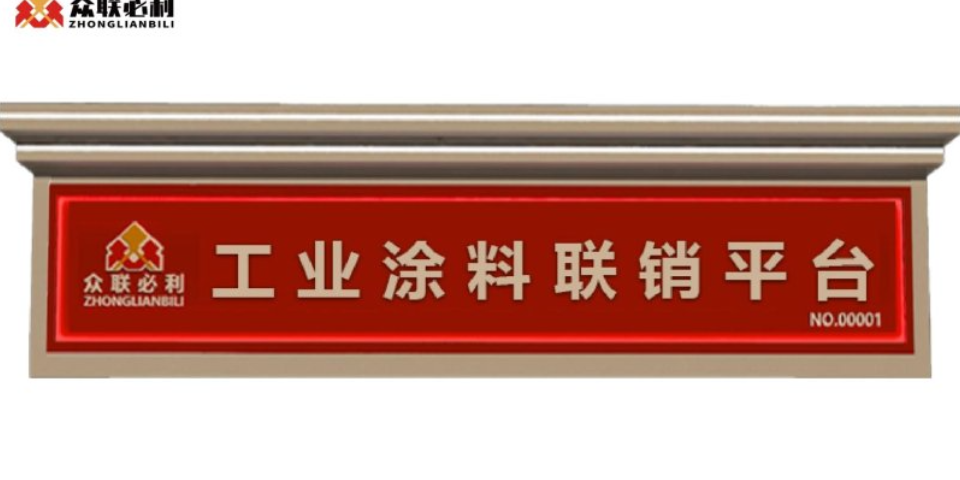 众联必利
ZHONGLIANBILI

众联必利
ZHONGLIANBILI

工业涂料联销平台

NO.00001